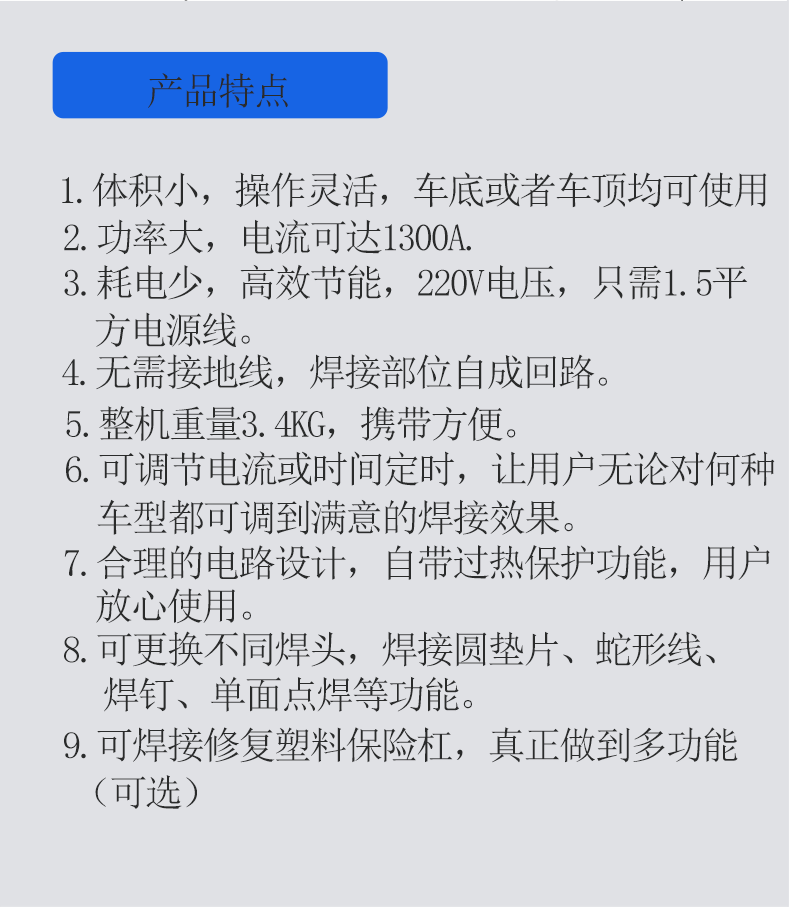 产品特点

1.体积小，操作灵活，车底或者车顶均可使用
2.功率大，电流可达1300A.
3.耗电少，高效节能，220V电压，只需1.5平方电源线。
4.无需接地线，焊接部位自成回路。
5.整机重量3.4KG，携带方便。
6.可调节电流或时间定时，让用户无论对何种车型都可调到满意的焊接效果。
7.合理的电路设计，自带过热保护功能，用户放心使用。
8.可更换不同焊头，焊接圆垫片、蛇形线、焊钉、单面点焊等功能。
9.可焊接修复塑料保险杠，真正做到多功能（可选）